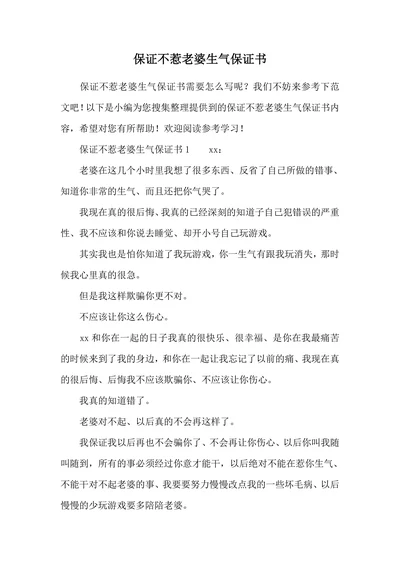 保证不惹老婆生气保证书

保证不惹老婆生气保证书需要怎么写呢？我们不妨来参考下范文吧！以下是小编为您搜集整理提供到的保证不惹老婆生气保证书内容，希望对您有所帮助！欢迎阅读参考学习！

保证不惹老婆生气保证书 1　　xx：

老婆在这几个小时里我想了很多东西、反省了自己所做的错事、知道你非常的生气、而且还把你气哭了。

我现在真的很后悔、我真的已经深刻的知道子自己犯错误的严重性、我不应该和你说去睡觉、却开小号自己玩游戏。

其实我也是怕你知道了我玩游戏，你一生气有跟我玩消失，那时候我心里真的很急。

但是我这样欺骗你更不对。

不应该让你这么伤心。

xx 和你在一起的日子我真的很快乐、很幸福、是你在我最痛苦的时候来到了我的身边，和你在一起让我忘记了以前的痛、我现在真的很后悔、后悔我不应该欺骗你、不应该让你伤心。

我真的知道错了。

老婆对不起、以后真的不会再这样了。

我保证我以后再也不会骗你了、不会再让你伤心、以后你叫我随叫随到，所有的事必须经过你意才能干，以后绝对不能在惹你生气、不能干对不起老婆的事、我要要努力慢慢改点我的一些坏毛病、以后慢慢的少玩游戏要多陪陪老婆。